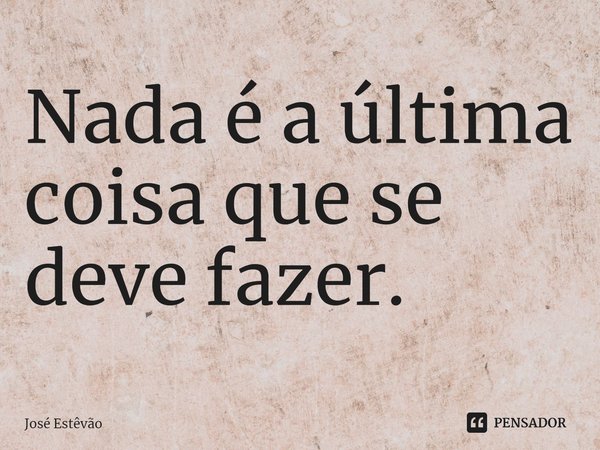 Nada é a última coisa que se deve fazer.

José Estêvão

PENSADOR